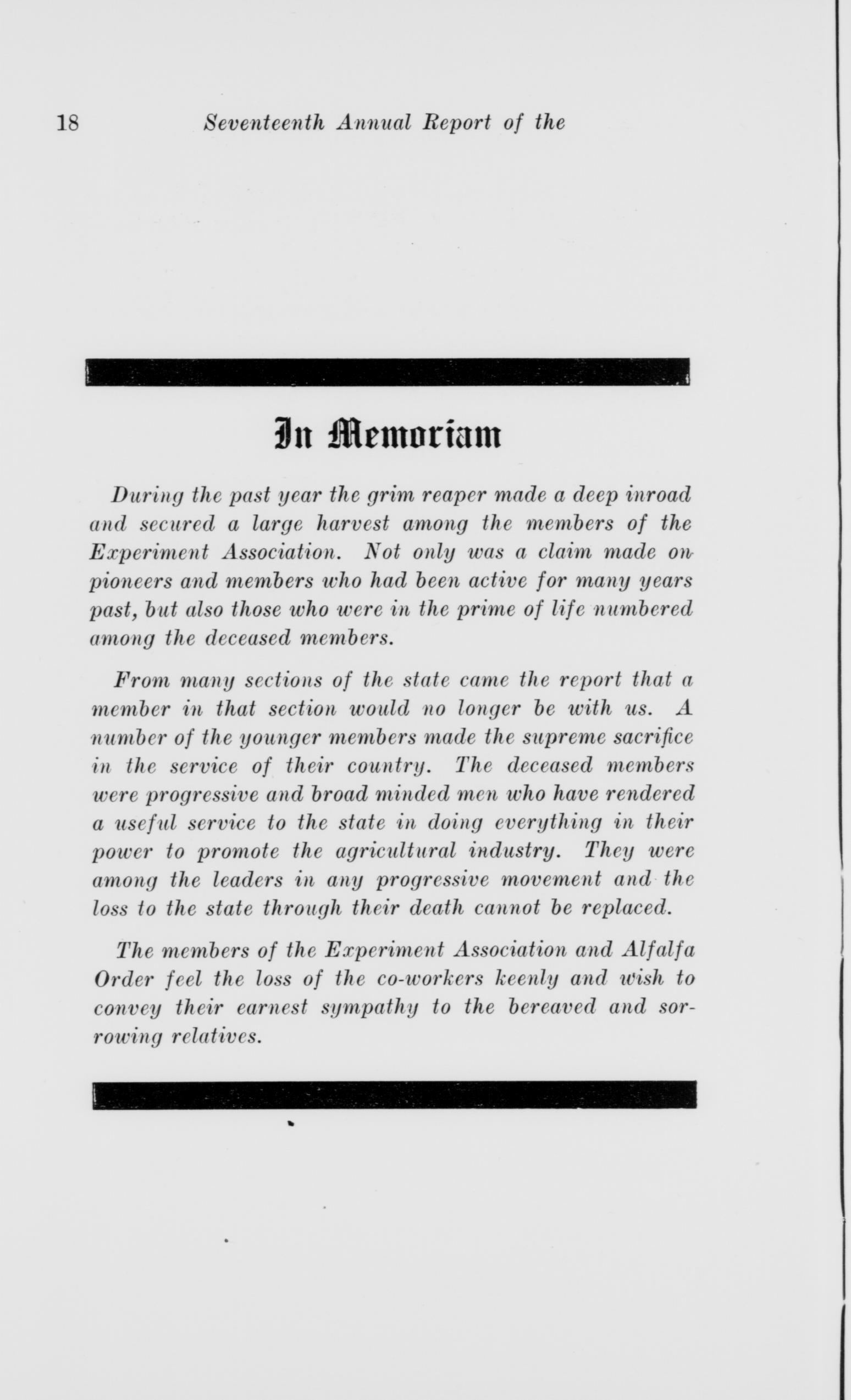 18 Seventeenth Annual Report of the

In Memoriam

During the past year the grim reaper made a deep inroad and secured a large harvest among the members of the Experiment Association. Not only was a claim made on pioneers and members who had been active for many years past, but also those who were in the prime of life numbered among the deceased members.

From many sections of the state came the report that a member in that section would no longer be with us. A number of the younger members made the supreme sacrifice in the service of their country. The deceased members were progressive and broad minded men who have rendered a useful service to the state in doing everything in their power to promote the agricultural industry. They were among the leaders in any progressive movement and the loss to the state through their death cannot be replaced.

The members of the Experiment Association and Alfalfa Order feel the loss of the co-workers keenly and wish to convey their earnest sympathy to the bereaved and sorrowing relatives.